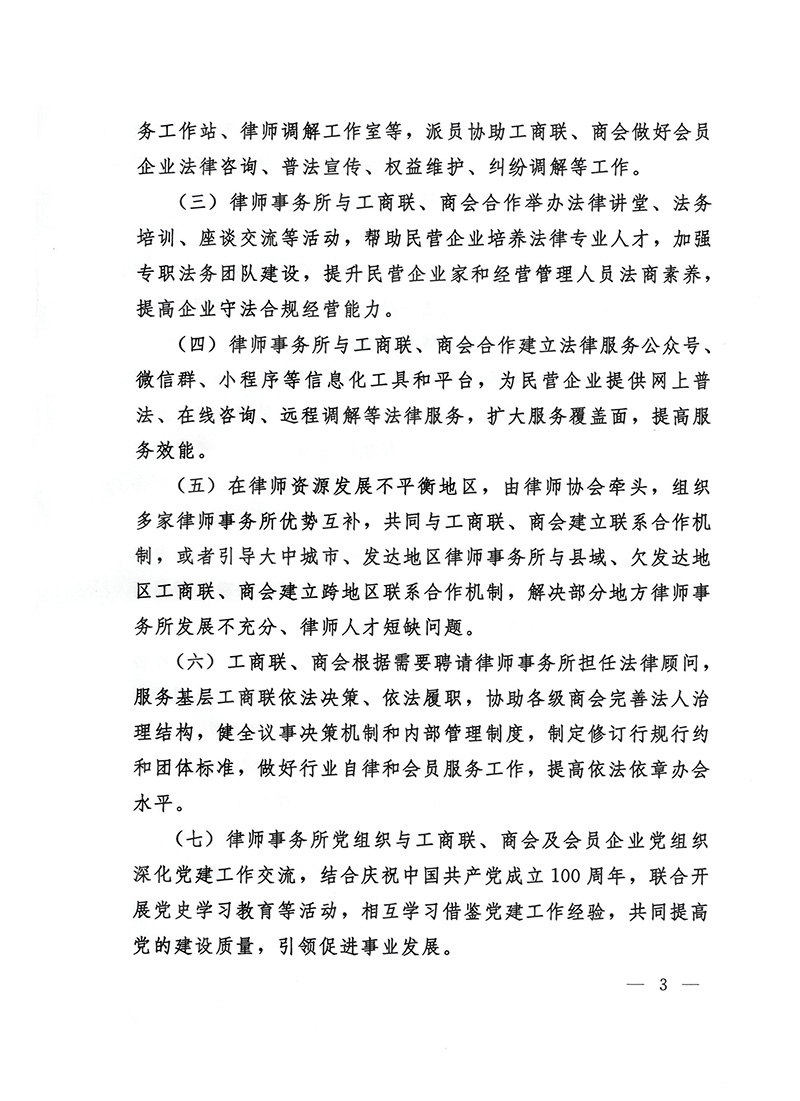 务工作站、律师调解工作室等，派员协助工商联、商会做好会员企业法律咨询、普法宣传、权益维护、纠纷调解等工作。

（三）律师事务所与工商联、商会合作举办法律讲堂、法务培训、座谈交流等活动，帮助民营企业培养法律专业人才，加强专职法务团队建设，提升民营企业家和经营管理人员法商素养，提高企业守法合规经营能力。

（四）律师事务所与工商联、商会合作建立法律服务公众号、微信群、小程序等信息化工具和平台，为民营企业提供网上普法、在线咨询、远程调解等法律服务，扩大服务覆盖面，提高服务效能。

（五）在律师资源发展不平衡地区，由律师协会牵头，组织多家律师事务所优势互补，共同与工商联、商会建立联系合作机制，或者引导大中城市、发达地区律师事务所与县域、欠发达地区工商联、商会建立跨地区联系合作机制，解决部分地方律师事务所发展不充分、律师人才短缺问题。

（六）工商联、商会根据需要聘请律师事务所担任法律顾问，服务基层工商联依法决策、依法履职，协助各级商会完善法人治理结构，健全议事决策机制和内部管理制度，制定修订行规行约和团体标准，做好行业自律和会员服务工作，提高依法依章办会水平。

（七）律师事务所党组织与工商联、商会及会员企业党组织深化党建工作交流，结合庆祝中国共产党成立100周年，联合开展党史学习教育等活动，相互学习借鉴党建工作经验，共同提高党的建设质量，引领促进事业发展。

— 3 —